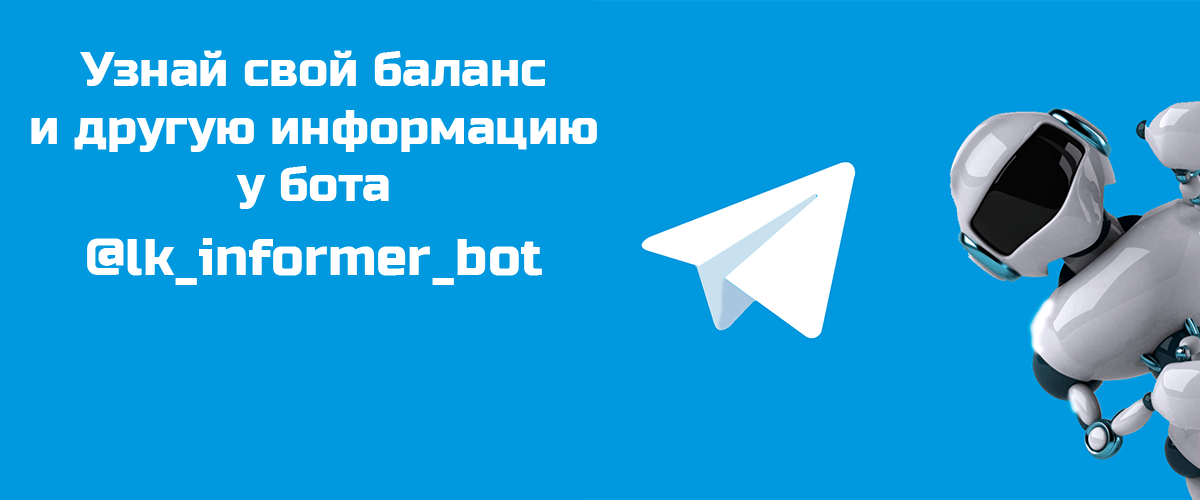 Узнай свой баланс и другую информацию у бота

@lk_informer_bot